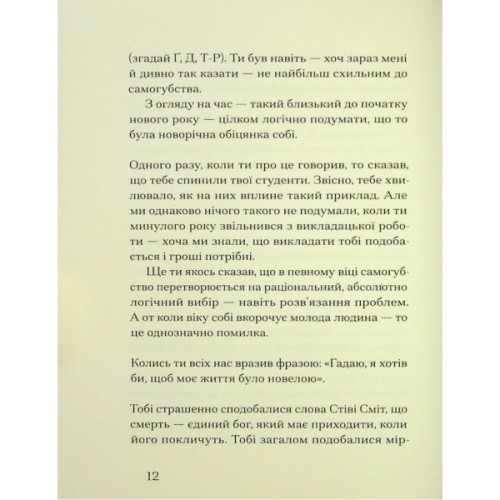 (згадай Ґ, Д, Т-Р). Ти був навіть — хоч зараз мені й дивно так казати — не найбільш схильним до самогубства.

З огляду на час — такий близький до початку нового року — цілком логічно подумати, що то була новорічна обіцянка собі.

Одного разу, коли ти про це говорив, то сказав, що тебе спинили твої студенти. Звісно, тебе хвилювало, як на них вплине такий приклад. Але ми однаково нічого такого не подумали, коли ти минулого року звільнився з викладацької роботи — хоча ми знали, що викладати тобі подобається і гроші потрібні.

Ще ти якось сказав, що в певному віці самогубство перетворюється на раціональний, абсолютно логічний вибір — навіть розв'язання проблем. А от коли віку собі вкорочує молода людина — то це однозначно помилка.

Колись ти всіх нас вразив фразою: «Гадаю, я хотів би, щоб моє життя було новелою».

Тобі страшенно сподобалися слова Стіві Сміт, що смерть — єдиний бог, який має приходити, коли його покличуть. Тобі загалом подобалися мір-

12